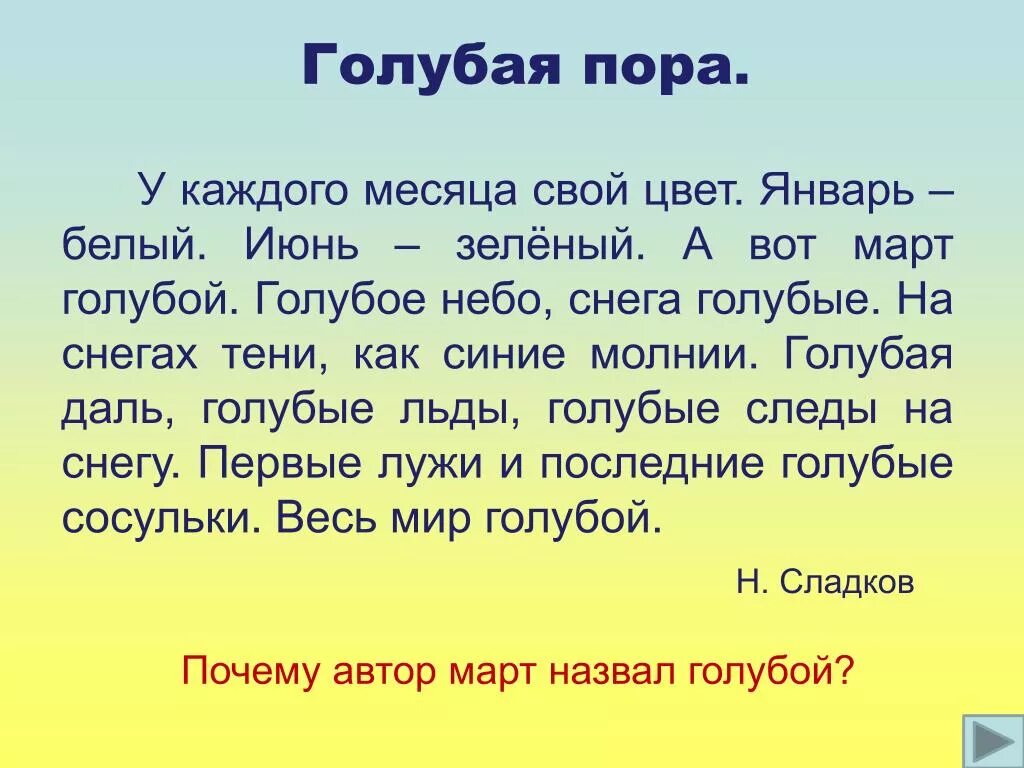 Голубая пора.

У каждого месяца свой цвет. Январь – белый. Июнь – зелёный. А вот март голубой. Голубое небо, снега голубые. На снегах тени, как синие молнии. Голубая даль, голубые льды, голубые следы на снегу. Первые лужи и последние голубые сосульки. Весь мир голубой.

Н. Сладков

Почему автор март назвал голубой?